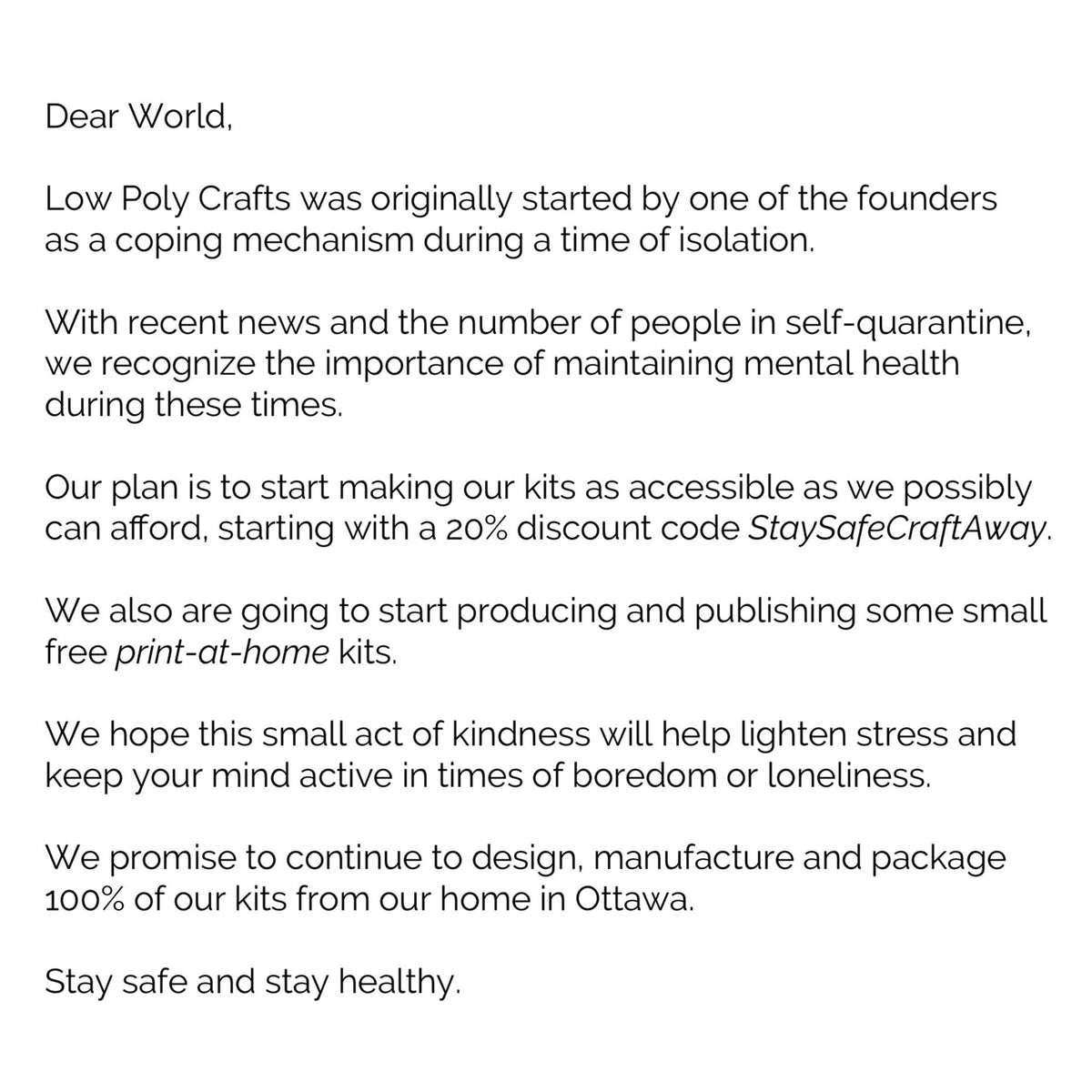 Dear World,

Low Poly Crafts was originally started by one of the founders as a coping mechanism during a time of isolation.

With recent news and the number of people in self-quarantine, we recognize the importance of maintaining mental health during these times.

Our plan is to start making our kits as accessible as we possibly can afford, starting with a 20% discount code StaySafeCraftAway.

We also are going to start producing and publishing some small free print-at-home kits.

We hope this small act of kindness will help lighten stress and keep your mind active in times of boredom or loneliness.

We promise to continue to design, manufacture and package 100% of our kits from our home in Ottawa.

Stay safe and stay healthy.